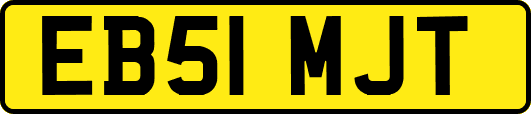 EB51 MJT